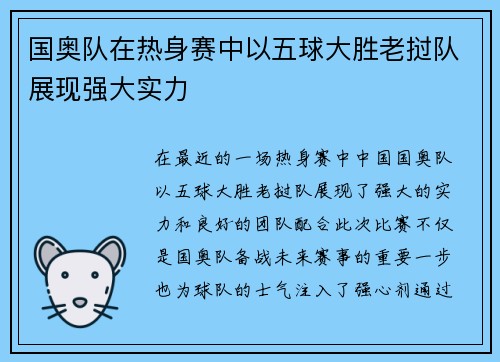 国奥队在热身赛中以五球大胜老挝队展现强大实力

在最近的一场热身赛中中国国奥队以五球大胜老挝队展现了强大的实力和良好的团队配合此次比赛不仅是国奥队备战未来赛事的重要一步也为球队的士气注入了强心剂通过